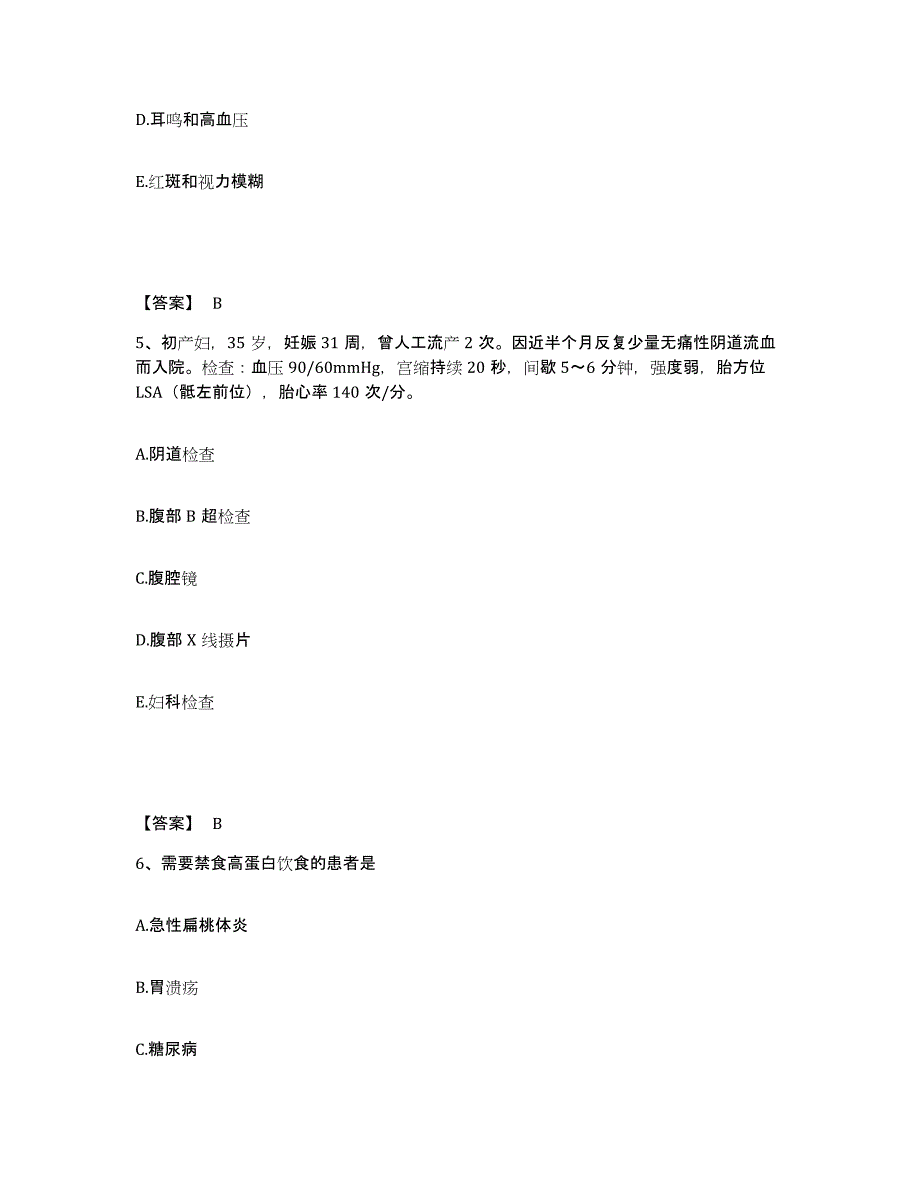 D.耳鸣和高血压

E.红斑和视力模糊

【答案】 B

5、初产妇，35 岁，妊娠 31 周，曾人工流产 2 次。因近半个月反复少量无痛性阴道流血而入院。检查：血压 90/60mmHg，宫缩持续 20 秒，间歇 5～6 分钟，强度弱，胎方位 LSA（骶左前位），胎心率 140 次/分。

A.阴道检查

B.腹部 B 超检查

C.腹腔镜

D.腹部 X 线摄片

E.妇科检查

【答案】 B

6、需要禁食高蛋白饮食的患者是

A.急性扁桃体炎

B.胃溃疡

C.糖尿病